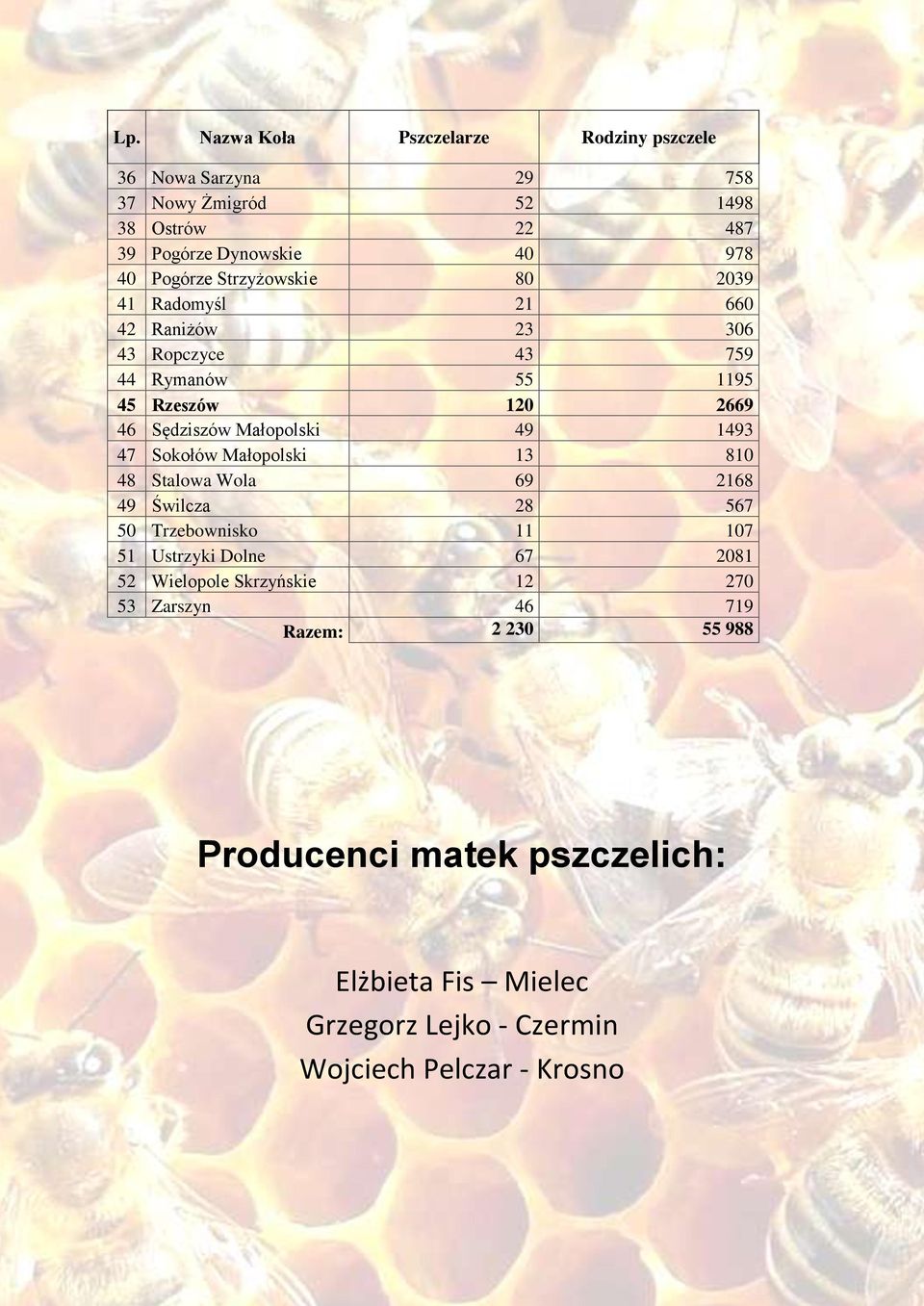 | Lp. | Nazwa Koła | Pszczelarze | Rodziny pszczele |
|---|---|---|---|
| 36 | Nowa Sarzyna | 29 | 758 |
| 37 | Nowy Żmigród | 52 | 1498 |
| 38 | Ostrów | 22 | 487 |
| 39 | Pogórze Dynowskie | 40 | 978 |
| 40 | Pogórze Strzyżowskie | 80 | 2039 |
| 41 | Radomyśl | 21 | 660 |
| 42 | Raniżów | 23 | 306 |
| 43 | Ropczyce | 43 | 759 |
| 44 | Rymanów | 55 | 1195 |
| 45 | Rzeszów | 120 | 2669 |
| 46 | Sędziszów Małopolski | 49 | 1493 |
| 47 | Sokołów Małopolski | 13 | 810 |
| 48 | Stalowa Wola | 69 | 2168 |
| 49 | Świlcza | 28 | 567 |
| 50 | Trzebownisko | 11 | 107 |
| 51 | Ustrzyki Dolne | 67 | 2081 |
| 52 | Wielopole Skrzyńskie | 12 | 270 |
| 53 | Zarszyn | 46 | 719 |
| | Razem: | 2 230 | 55 988 |

Producenci matek pszczelich:

Elżbieta Fis – Mielec
Grzegorz Lejko - Czermin
Wojciech Pelczar - Krosno